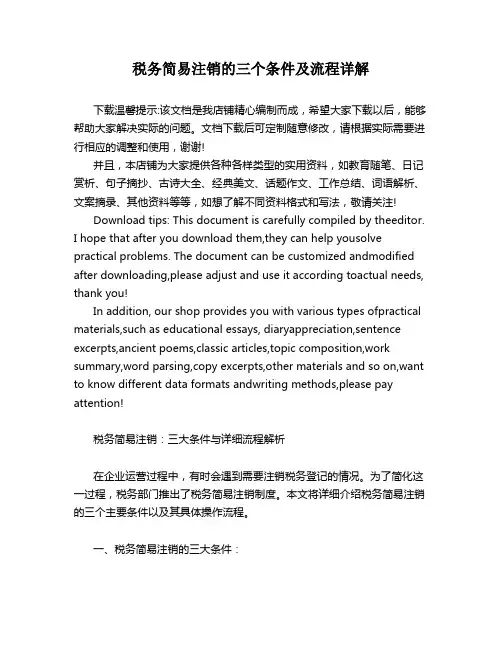 税务简易注销的三个条件及流程详解

下载温馨提示:该文档是我店铺精心编制而成，希望大家下载以后，能够帮助大家解决实际的问题。文档下载后可定制随意修改，请根据实际需要进行相应的调整和使用，谢谢!

并且，本店铺为大家提供各种各样类型的实用资料，如教育随笔、日记赏析、句子摘抄、古诗大全、经典美文、话题作文、工作总结、词语解析、文案摘录、其他资料等等，如想了解不同资料格式和写法，敬请关注!

Download tips: This document is carefully compiled by theeditor. I hope that after you download them,they can help yousolve practical problems. The document can be customized andmodified after downloading,please adjust and use it according toactual needs, thank you!

In addition, our shop provides you with various types ofpractical materials,such as educational essays, diaryappreciation,sentence excerpts,ancient poems,classic articles,topic composition,work summary,word parsing,copy excerpts,other materials and so on,want to know different data formats andwriting methods,please pay attention!

税务简易注销：三大条件与详细流程解析

在企业运营过程中，有时会遇到需要注销税务登记的情况。为了简化这一过程，税务部门推出了税务简易注销制度。本文将详细介绍税务简易注销的三个主要条件以及其具体操作流程。

一、税务简易注销的三大条件：